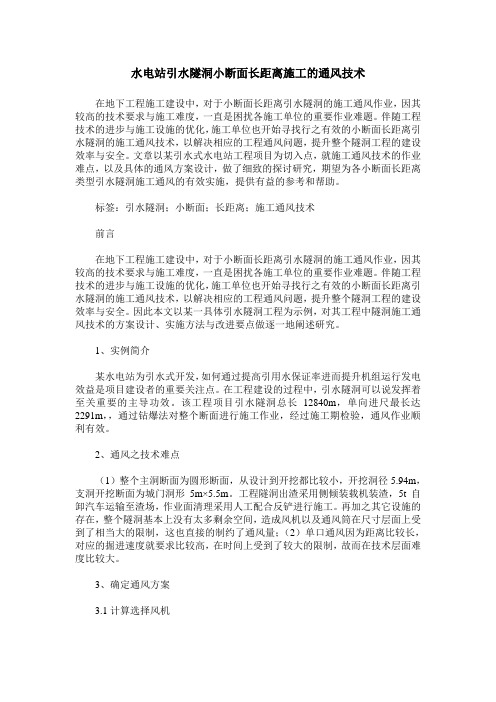 水电站引水隧洞小断面长距离施工的通风技术

在地下工程施工建设中，对于小断面长距离引水隧洞的施工通风作业，因其较高的技术要求与施工难度，一直是困扰各施工单位的重要作业难题。伴随工程技术的进步与施工设施的优化，施工单位也开始寻找行之有效的小断面长距离引水隧洞的施工通风技术，以解决相应的工程通风问题，提升整个隧洞工程的建设效率与安全。文章以某引水式水电站工程项目为切入点，就施工通风技术的作业难点，以及具体的通风方案设计，做了细致的探讨研究，期望为各小断面长距离类型引水隧洞施工通风的有效实施，提供有益的参考和帮助。

标签：引水隧洞；小断面；长距离；施工通风技术

前言

在地下工程施工建设中，对于小断面长距离引水隧洞的施工通风作业，因其较高的技术要求与施工难度，一直是困扰各施工单位的重要作业难题。伴随工程技术的进步与施工设施的优化，施工单位也开始寻找行之有效的小断面长距离引水隧洞的施工通风技术，以解决相应的工程通风问题，提升整个隧洞工程的建设效率与安全。因此本文以某一具体引水隧洞工程为示例，对其工程中隧洞施工通风技术的方案设计、实施方法与改进要点做逐一地阐述研究。

1、实例简介

某水电站为引水式开发，如何通过提高引用水保证率进而提升机组运行发电效益是项目建设者的重要关注点。在工程建设的过程中，引水隧洞可以说发挥着至关重要的主导功效。该工程项目引水隧洞总长 12840m，单向进尺最长达 2291m，通过钻爆法对整个断面进行施工作业，经过施工期检验，通风作业顺利有效。

2、通风之技术难点

（1）整个主洞断面为圆形断面，从设计到开挖都比较小，开挖洞径 5.94m，支洞开挖断面为城门洞形 5m×5.5m。工程隧洞出渣采用侧倾装载机装渣，5t 自卸汽车运输至渣场，作业面清理采用人工配合反铲进行施工。再加之其它设施的存在，整个隧洞基本上没有太多剩余空间，造成风机以及通风筒在尺寸层面上受到了相当大的限制，这也直接的制约了通风量；（2）单口通风因为距离比较长，对应的掘进速度就要求比较高，在时间上受到了较大的限制，故而在技术层面难度比较大。

3、确定通风方案

3.1 计算选择风机